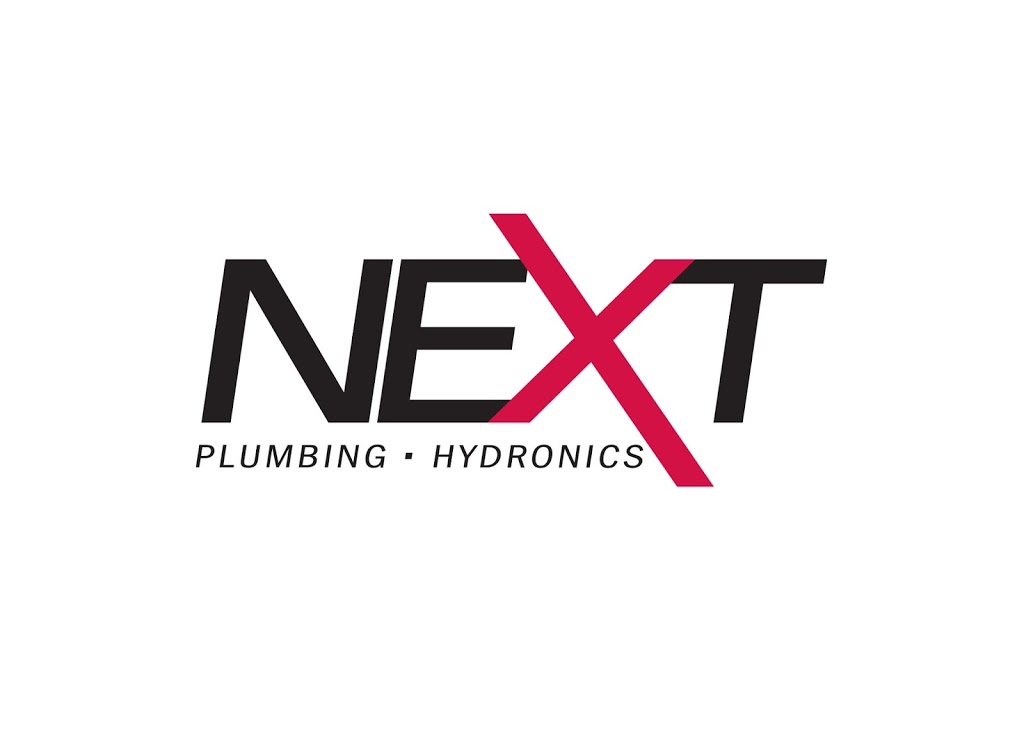 NEXT
PLUMBING ▪ HYDRONICS